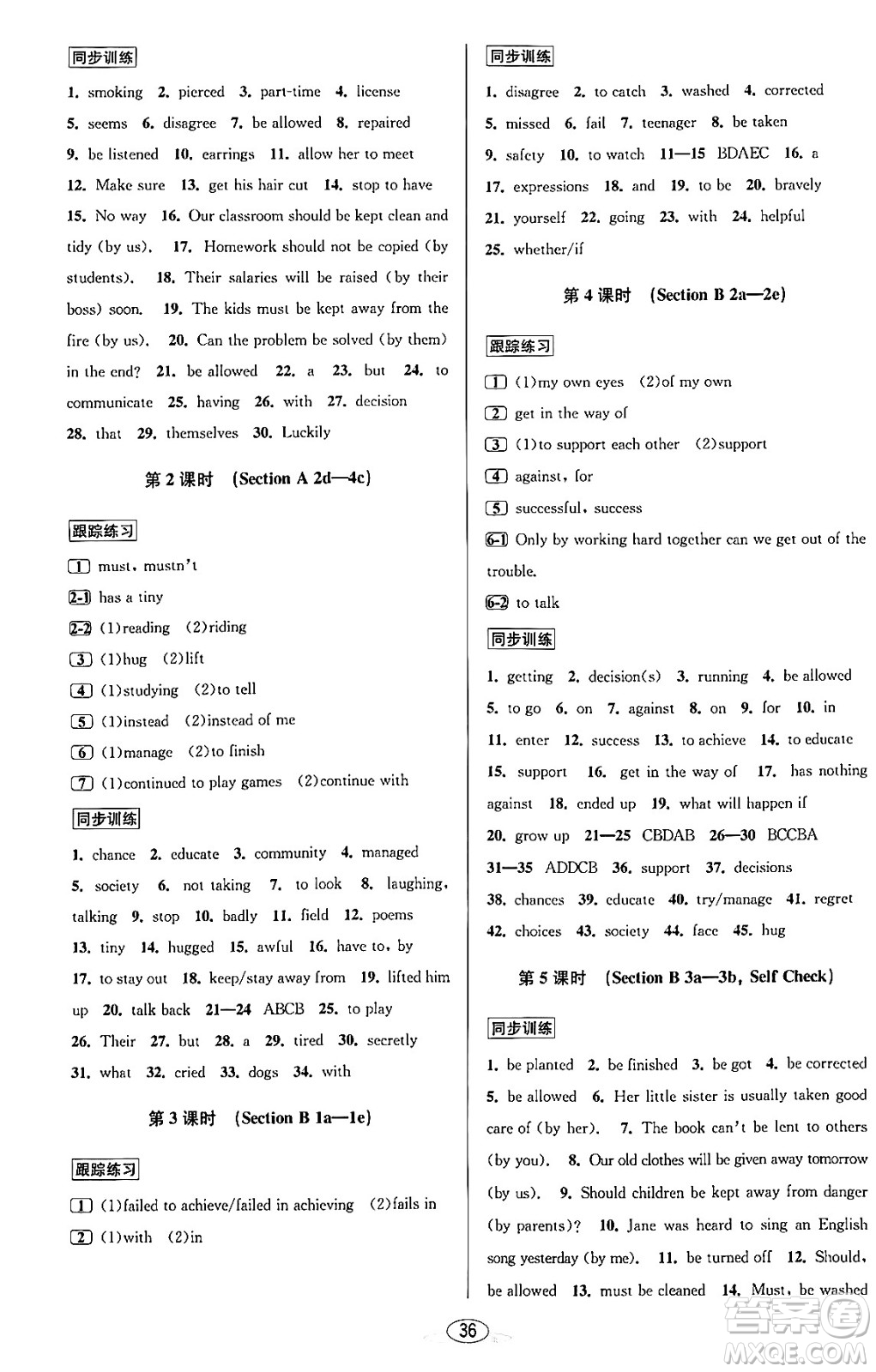 同步训练

1. smoking 2. pierced 3. part-time 4. license 5. seems 6. disagree 7. be allowed 8. repaired 9. be listened 10. earrings 11. allow her to meet 12. Make sure 13. get his hair cut 14. stop to have 15. No way 16. Our classroom should be kept clean and tidy (by us). 17. Homework should not be copied (by students). 18. Their salaries will be raised (by their boss) soon. 19. The kids must be kept away from the fire (by us). 20. Can the problem be solved (by them) in the end? 21. be allowed 22. a 23. but 24. to communicate 25. having 26. with 27. decision 28. that 29. themselves 30. Luckily

第 2 课时 (Section A 2d—4c)

跟踪练习

1 must, mustn't
2-1 has a tiny
2-2 (1)reading (2)riding
3 (1)hug (2)lift
4 (1)studying (2)to tell
5 (1)instead (2)instead of me
6 (1)manage (2)to finish
7 (1)continued to play games (2)continue with

同步训练

1. chance 2. educate 3. community 4. managed 5. society 6. not taking 7. to look 8. laughing, talking 9. stop 10. badly 11. field 12. poems 13. tiny 14. hugged 15. awful 16. have to, by 17. to stay out 18. keep/stay away from 19. lifted him up 20. talk back 21—24 ABCB 25. to play 26. Their 27. but 28. a 29. tired 30. secretly 31. what 32. cried 33. dogs 34. with

第 3 课时 (Section B 1a—1e)

跟踪练习

1 (1)failed to achieve/failed in achieving (2)fails in
2 (1)with (2)in

同步训练

1. disagree 2. to catch 3. washed 4. corrected 5. missed 6. fail 7. teenager 8. be taken 9. safety 10. to watch 11—15 BDAEC 16. a 17. expressions 18. and 19. to be 20. bravely 21. yourself 22. going 23. with 24. helpful 25. whether/if

第 4 课时 (Section B 2a—2e)

跟踪练习

1 (1)my own eyes (2)of my own
2 get in the way of
3 (1)to support each other (2)support
4 against, for
5 successful, success
6-1 Only by working hard together can we get out of the trouble.
6-2 to talk

同步训练

1. getting 2. decision(s) 3. running 4. be allowed 5. to go 6. on 7. against 8. on 9. for 10. in 11. enter 12. success 13. to achieve 14. to educate 15. support 16. get in the way of 17. has nothing against 18. ended up 19. what will happen if 20. grow up 21—25 CBDAB 26—30 BCCBA 31—35 ADDCB 36. support 37. decisions 38. chances 39. educate 40. try/manage 41. regret 42. choices 43. society 44. face 45. hug

第 5 课时 (Section B 3a—3b, Self Check)

同步训练

1. be planted 2. be finished 3. be got 4. be corrected 5. be allowed 6. Her little sister is usually taken good care of (by her). 7. The book can't be lent to others (by you). 8. Our old clothes will be given away tomorrow (by us). 9. Should children be kept away from danger (by parents)? 10. Jane was heard to sing an English song yesterday (by me). 11. be turned off 12. Should, be allowed 13. must be cleaned 14. Must, be washed

36

答案圈 MXQE.COM